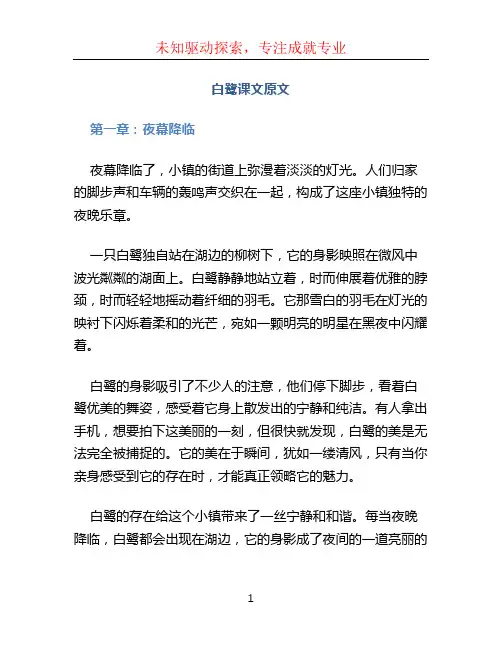 未知驱动探索，专注成就专业

白鹭课文原文

第一章：夜幕降临

夜幕降临了，小镇的街道上弥漫着淡淡的灯光。人们归家的脚步声和车辆的轰鸣声交织在一起，构成了这座小镇独特的夜晚乐章。

一只白鹭独自站在湖边的柳树下，它的身影映照在微风中波光粼粼的湖面上。白鹭静静地站立着，时而伸展着优雅的脖颈，时而轻轻地摇动着纤细的羽毛。它那雪白的羽毛在灯光的映衬下闪烁着柔和的光芒，宛如一颗明亮的明星在黑夜中闪耀着。

白鹭的身影吸引了不少人的注意，他们停下脚步，看着白鹭优美的舞姿，感受着它身上散发出的宁静和纯洁。有人拿出手机，想要拍下这美丽的一刻，但很快就发现，白鹭的美是无法完全被捕捉的。它的美在于瞬间，犹如一缕清风，只有当你亲身感受到它的存在时，才能真正领略它的魅力。

白鹭的存在给这个小镇带来了一丝宁静和和谐。每当夜晚降临，白鹭都会出现在湖边，它的身影成了夜间的一道亮丽的

1